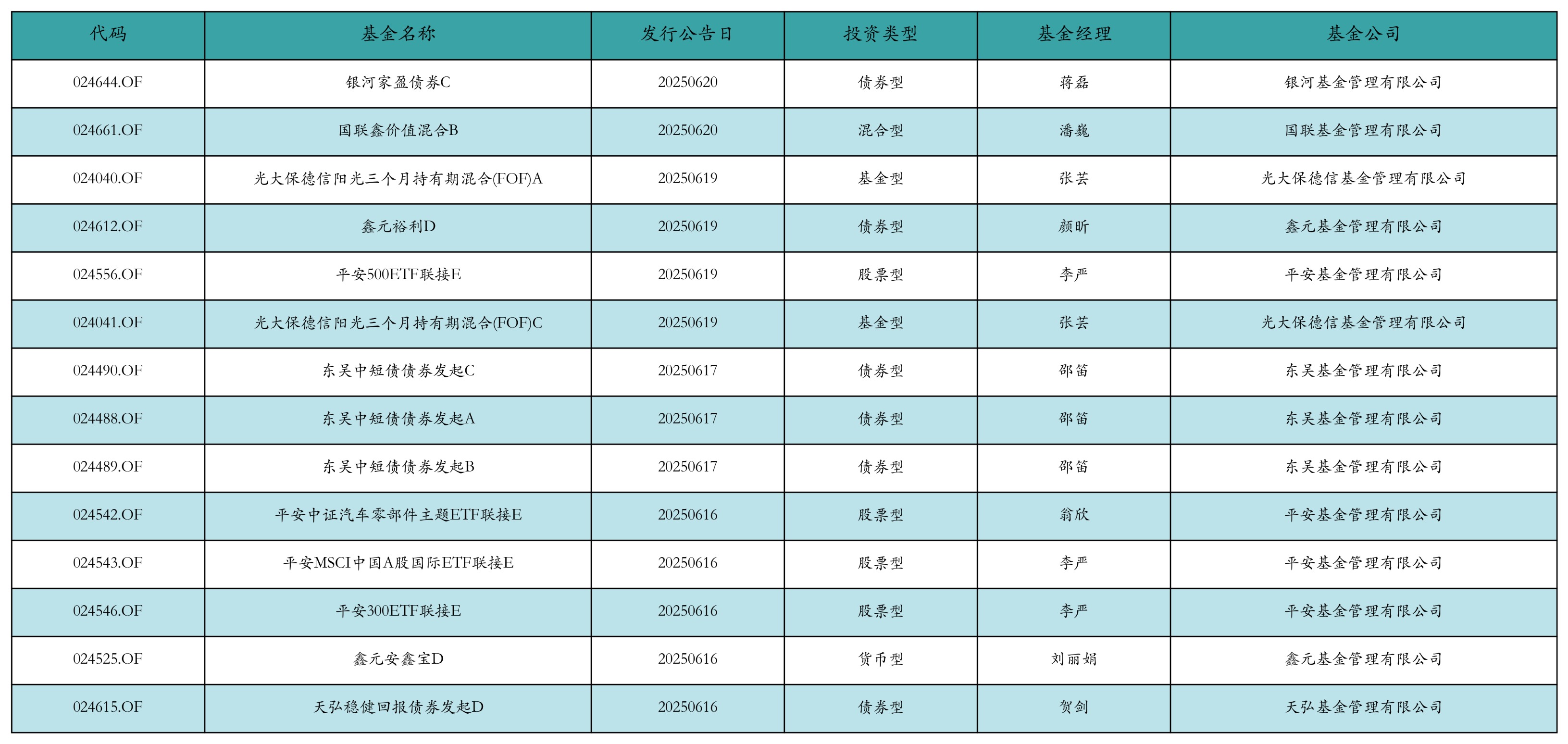 | 代码 | 基金名称 | 发行公告日 | 投资类型 | 基金经理 | 基金公司 |
|---|---|---|---|---|---|
| 024644.OF | 银河家盈债券C | 20250620 | 债券型 | 蒋磊 | 银河基金管理有限公司 |
| 024661.OF | 国联鑫价值混合B | 20250620 | 混合型 | 潘巍 | 国联基金管理有限公司 |
| 024040.OF | 光大保德信阳光三个月持有期混合(FOF)A | 20250619 | 基金型 | 张芸 | 光大保德信基金管理有限公司 |
| 024612.OF | 鑫元裕利D | 20250619 | 债券型 | 颜昕 | 鑫元基金管理有限公司 |
| 024556.OF | 平安500ETF联接E | 20250619 | 股票型 | 李严 | 平安基金管理有限公司 |
| 024041.OF | 光大保德信阳光三个月持有期混合(FOF)C | 20250619 | 基金型 | 张芸 | 光大保德信基金管理有限公司 |
| 024490.OF | 东吴中短债债券发起C | 20250617 | 债券型 | 邵笛 | 东吴基金管理有限公司 |
| 024488.OF | 东吴中短债债券发起A | 20250617 | 债券型 | 邵笛 | 东吴基金管理有限公司 |
| 024489.OF | 东吴中短债债券发起B | 20250617 | 债券型 | 邵笛 | 东吴基金管理有限公司 |
| 024542.OF | 平安中证汽车零部件主题ETF联接E | 20250616 | 股票型 | 翁欣 | 平安基金管理有限公司 |
| 024543.OF | 平安MSCI中国A股国际ETF联接E | 20250616 | 股票型 | 李严 | 平安基金管理有限公司 |
| 024546.OF | 平安300ETF联接E | 20250616 | 股票型 | 李严 | 平安基金管理有限公司 |
| 024525.OF | 鑫元安鑫宝D | 20250616 | 货币型 | 刘丽娟 | 鑫元基金管理有限公司 |
| 024615.OF | 天弘稳健回报债券发起D | 20250616 | 债券型 | 贺剑 | 天弘基金管理有限公司 |